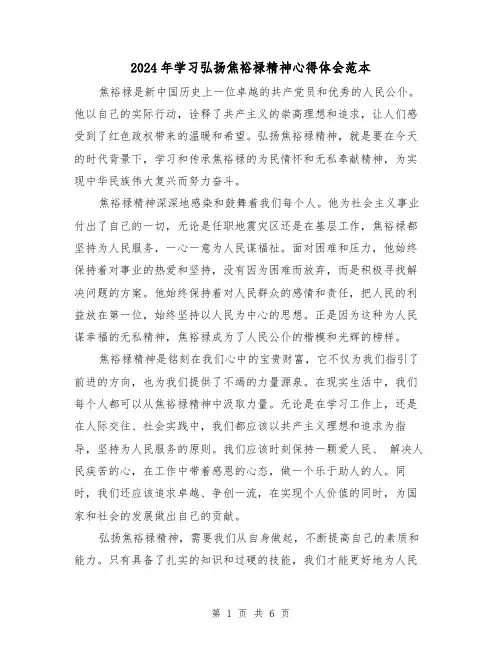 2024年学习弘扬焦裕禄精神心得体会范本

焦裕禄是新中国历史上一位卓越的共产党员和优秀的人民公仆。他以自己的实际行动，诠释了共产主义的崇高理想和追求，让人们感受到了红色政权带来的温暖和希望。弘扬焦裕禄精神，就是要在今天的时代背景下，学习和传承焦裕禄的为民情怀和无私奉献精神，为实现中华民族伟大复兴而努力奋斗。

焦裕禄精神深深地感染和鼓舞着我们每个人。他为社会主义事业付出了自己的一切，无论是任职地震灾区还是在基层工作，焦裕禄都坚持为人民服务，一心一意为人民谋福祉。面对困难和压力，他始终保持着对事业的热爱和坚持，没有因为困难而放弃，而是积极寻找解决问题的方案。他始终保持着对人民群众的感情和责任，把人民的利益放在第一位，始终坚持以人民为中心的思想。正是因为这种为人民谋幸福的无私精神，焦裕禄成为了人民公仆的楷模和光辉的榜样。

焦裕禄精神是铭刻在我们心中的宝贵财富，它不仅为我们指引了前进的方向，也为我们提供了不竭的力量源泉。在现实生活中，我们每个人都可以从焦裕禄精神中汲取力量。无论是在学习工作上，还是在人际交往、社会实践中，我们都应该以共产主义理想和追求为指导，坚持为人民服务的原则。我们应该时刻保持一颗爱人民、 解决人民疾苦的心，在工作中带着感恩的心态，做一个乐于助人的人。同时，我们还应该追求卓越、争创一流，在实现个人价值的同时，为国家和社会的发展做出自己的贡献。

弘扬焦裕禄精神，需要我们从自身做起，不断提高自己的素质和能力。只有具备了扎实的知识和过硬的技能，我们才能更好地为人民

第 1 页 共 6 页